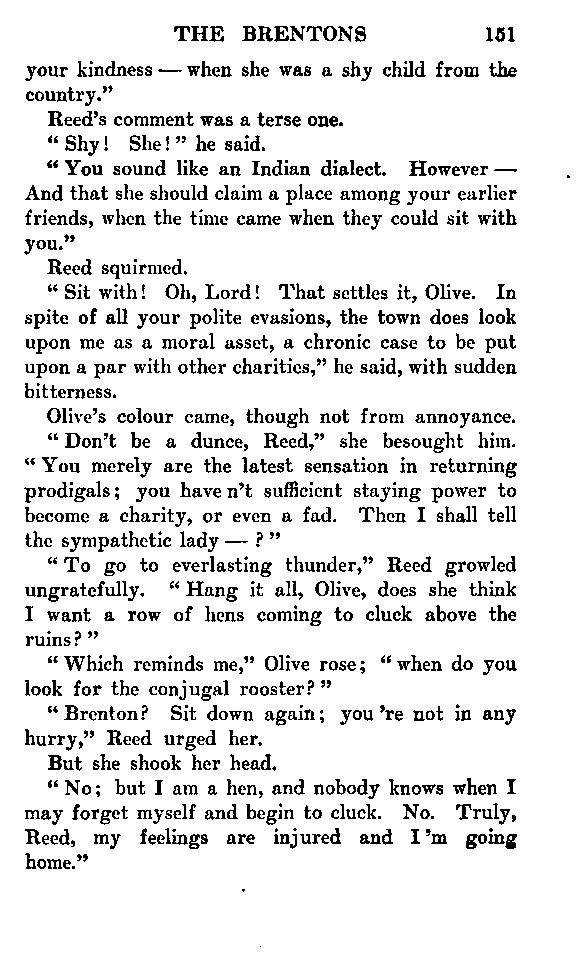 THE BRENTONS 151

your kindness — when she was a shy child from the country."

Reed's comment was a terse one.

"Shy! She!" he said.

"You sound like an Indian dialect. However — And that she should claim a place among your earlier friends, when the time came when they could sit with you."

Reed squirmed.

"Sit with! Oh, Lord! That settles it, Olive. In spite of all your polite evasions, the town does look upon me as a moral asset, a chronic case to be put upon a par with other charities," he said, with sudden bitterness.

Olive's colour came, though not from annoyance.

"Don't be a dunce, Reed," she besought him. "You merely are the latest sensation in returning prodigals; you have n't sufficient staying power to become a charity, or even a fad. Then I shall tell the sympathetic lady — ?"

"To go to everlasting thunder," Reed growled ungratefully. "Hang it all, Olive, does she think I want a row of hens coming to cluck above the ruins?"

"Which reminds me," Olive rose; "when do you look for the conjugal rooster?"

"Brenton? Sit down again; you 're not in any hurry," Reed urged her.

But she shook her head.

"No; but I am a hen, and nobody knows when I may forget myself and begin to cluck. No. Truly, Reed, my feelings are injured and I 'm going home."